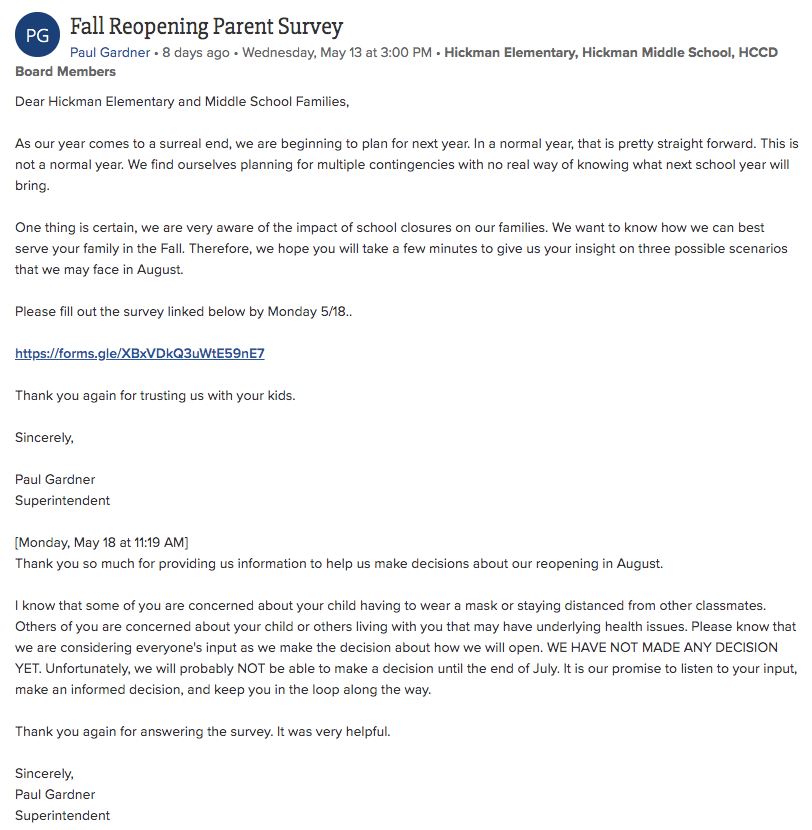 PG

Fall Reopening Parent Survey

Paul Gardner • 8 days ago • Wednesday, May 13 at 3:00 PM • Hickman Elementary, Hickman Middle School, HCCD Board Members

Dear Hickman Elementary and Middle School Families,

As our year comes to a surreal end, we are beginning to plan for next year. In a normal year, that is pretty straight forward. This is not a normal year. We find ourselves planning for multiple contingencies with no real way of knowing what next school year will bring.

One thing is certain, we are very aware of the impact of school closures on our families. We want to know how we can best serve your family in the Fall. Therefore, we hope you will take a few minutes to give us your insight on three possible scenarios that we may face in August.

Please fill out the survey linked below by Monday 5/18..

https://forms.gle/XBxVDkQ3uWtE59nE7

Thank you again for trusting us with your kids.

Sincerely,

Paul Gardner
Superintendent

[Monday, May 18 at 11:19 AM]
Thank you so much for providing us information to help us make decisions about our reopening in August.

I know that some of you are concerned about your child having to wear a mask or staying distanced from other classmates. Others of you are concerned about your child or others living with you that may have underlying health issues. Please know that we are considering everyone's input as we make the decision about how we will open. WE HAVE NOT MADE ANY DECISION YET. Unfortunately, we will probably NOT be able to make a decision until the end of July. It is our promise to listen to your input, make an informed decision, and keep you in the loop along the way.

Thank you again for answering the survey. It was very helpful.

Sincerely,
Paul Gardner
Superintendent